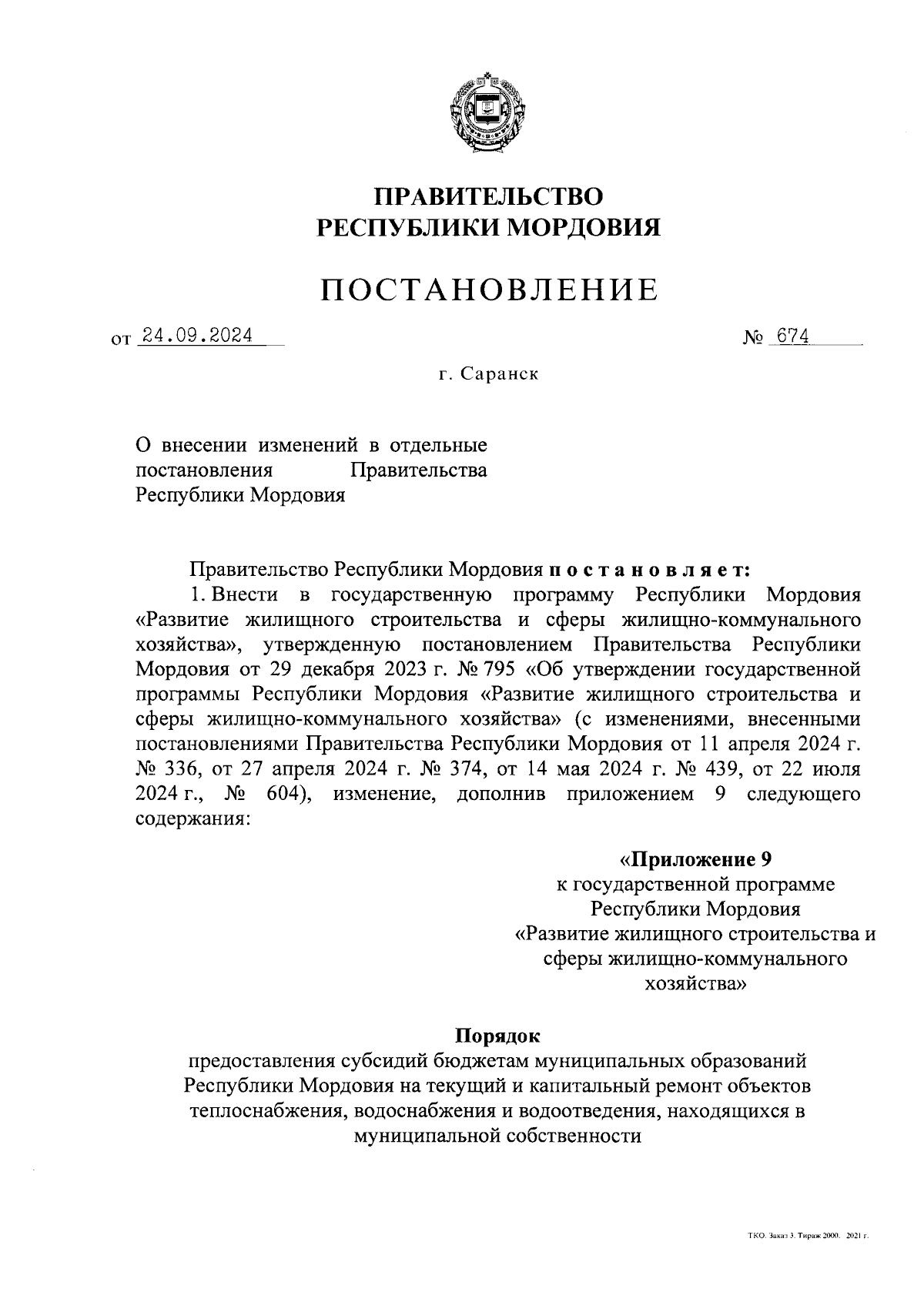 ПРАВИТЕЛЬСТВО
РЕСПУБЛИКИ МОРДОВИЯ

ПОСТАНОВЛЕНИЕ

от 24.09.2024 № 674

г. Саранск

О внесении изменений в отдельные постановления Правительства Республики Мордовия

Правительство Республики Мордовия постановляет:

1. Внести в государственную программу Республики Мордовия «Развитие жилищного строительства и сферы жилищно-коммунального хозяйства», утвержденную постановлением Правительства Республики Мордовия от 29 декабря 2023 г. № 795 «Об утверждении государственной программы Республики Мордовия «Развитие жилищного строительства и сферы жилищно-коммунального хозяйства» (с изменениями, внесенными постановлениями Правительства Республики Мордовия от 11 апреля 2024 г. № 336, от 27 апреля 2024 г. № 374, от 14 мая 2024 г. № 439, от 22 июля 2024 г., № 604), изменение, дополнив приложением 9 следующего содержания:

«Приложение 9
к государственной программе
Республики Мордовия
«Развитие жилищного строительства и сферы жилищно-коммунального хозяйства»

Порядок
предоставления субсидий бюджетам муниципальных образований Республики Мордовия на текущий и капитальный ремонт объектов теплоснабжения, водоснабжения и водоотведения, находящихся в муниципальной собственности

ТКО. Заказ 3. Тираж 2000. 2021 г.